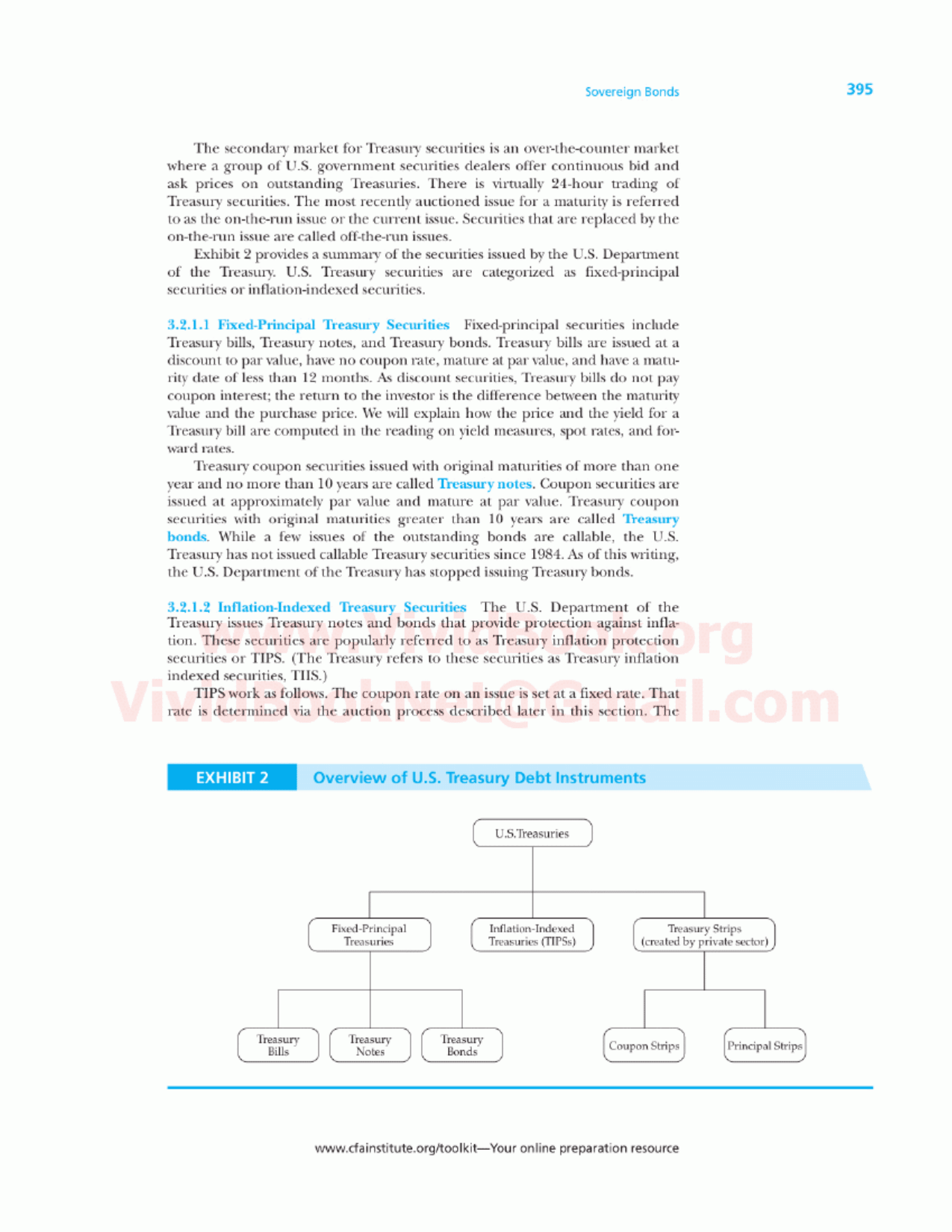 Sovereign Bonds 395

The secondary market for Treasury securities is an over-the-counter market where a group of U.S. government securities dealers offer continuous bid and ask prices on outstanding Treasuries. There is virtually 24-hour trading of Treasury securities. The most recently auctioned issue for a maturity is referred to as the on-the-run issue or the current issue. Securities that are replaced by the on-the-run issue are called off-the-run issues.

Exhibit 2 provides a summary of the securities issued by the U.S. Department of the Treasury. U.S. Treasury securities are categorized as fixed-principal securities or inflation-indexed securities.

3.2.1.1 Fixed-Principal Treasury Securities Fixed-principal securities include Treasury bills, Treasury notes, and Treasury bonds. Treasury bills are issued at a discount to par value, have no coupon rate, mature at par value, and have a maturity date of less than 12 months. As discount securities, Treasury bills do not pay coupon interest; the return to the investor is the difference between the maturity value and the purchase price. We will explain how the price and the yield for a Treasury bill are computed in the reading on yield measures, spot rates, and forward rates.

Treasury coupon securities issued with original maturities of more than one year and no more than 10 years are called Treasury notes. Coupon securities are issued at approximately par value and mature at par value. Treasury coupon securities with original maturities greater than 10 years are called Treasury bonds. While a few issues of the outstanding bonds are callable, the U.S. Treasury has not issued callable Treasury securities since 1984. As of this writing, the U.S. Department of the Treasury has stopped issuing Treasury bonds.

3.2.1.2 Inflation-Indexed Treasury Securities The U.S. Department of the Treasury issues Treasury notes and bonds that provide protection against inflation. These securities are popularly referred to as Treasury inflation protection securities or TIPS. (The Treasury refers to these securities as Treasury inflation indexed securities, TIIS.)

TIPS work as follows. The coupon rate on an issue is set at a fixed rate. That rate is determined via the auction process described later in this section. The

www.VividBook.org
VividBookNet@Gmail.com

EXHIBIT 2 Overview of U.S. Treasury Debt Instruments

U.S.Treasuries
Fixed-Principal Treasuries
Inflation-Indexed Treasuries (TIPSs)
Treasury Strips (created by private sector)
Treasury Bills
Treasury Notes
Treasury Bonds
Coupon Strips
Principal Strips

www.cfainstitute.org/toolkit—Your online preparation resource